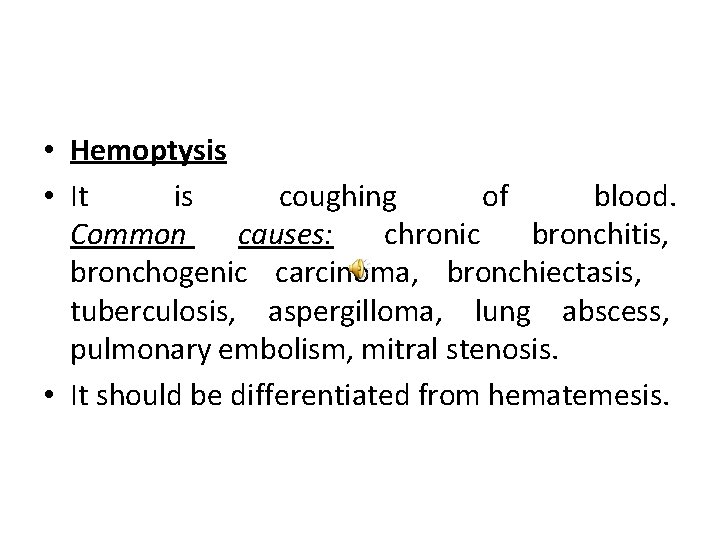 • Hemoptysis

• It is coughing of blood. Common causes: chronic bronchitis, bronchogenic carcinoma, bronchiectasis, tuberculosis, aspergilloma, lung abscess, pulmonary embolism, mitral stenosis.

• It should be differentiated from hematemesis.